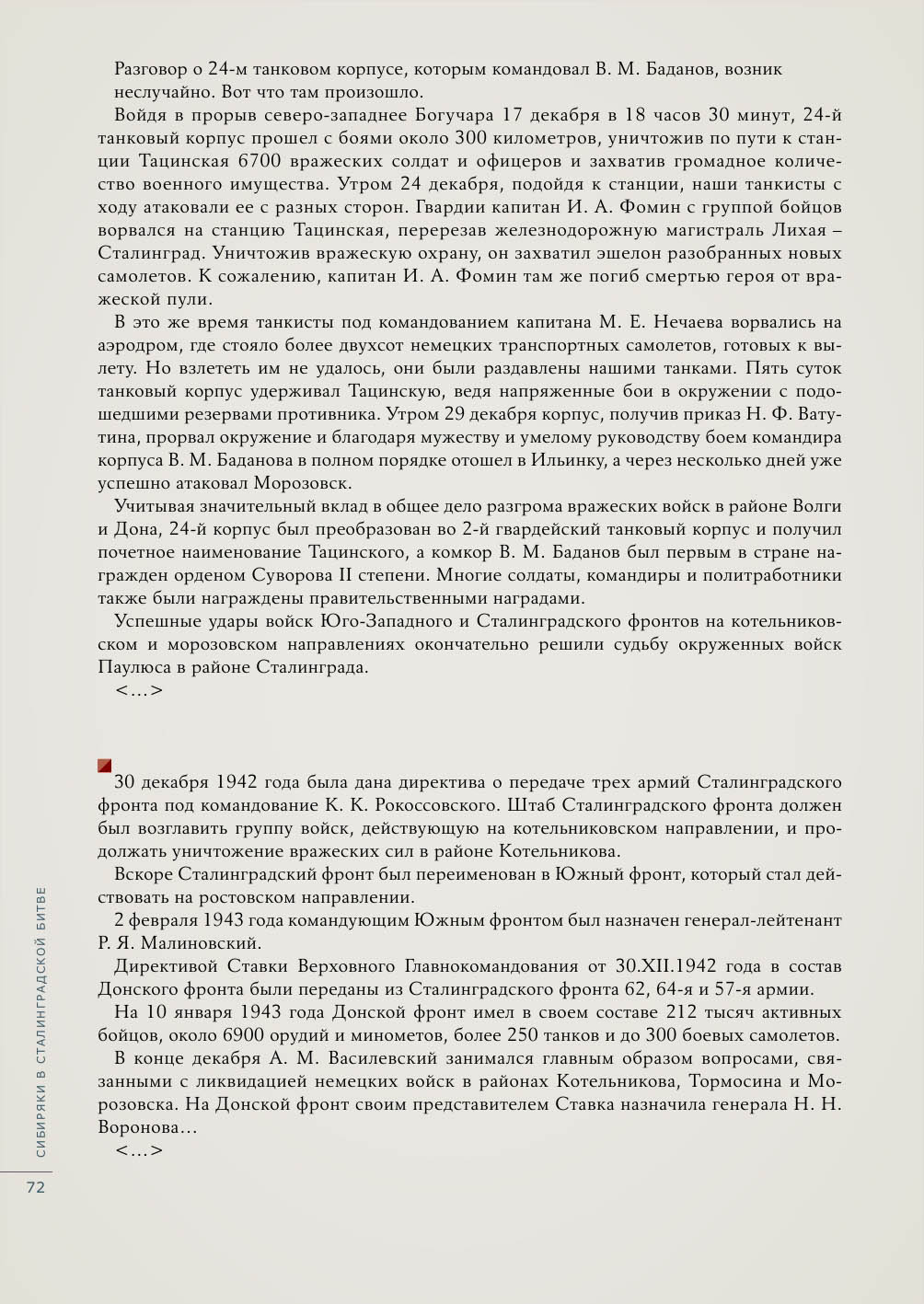 Разговор о 24-м танковом корпусе, которым командовал В. М. Баданов, возник неслучайно. Вот что там произошло.

Войдя в прорыв северо-западнее Богучара 17 декабря в 18 часов 30 минут, 24-й танковый корпус прошел с боями около 300 километров, уничтожив по пути к станции Тацинская 6700 вражеских солдат и офицеров и захватив громадное количество военного имущества. Утром 24 декабря, подойдя к станции, наши танкисты с ходу атаковали ее с разных сторон. Гвардии капитан И. А. Фомин с группой бойцов ворвался на станцию Тацинская, перерезав железнодорожную магистраль Лихая – Сталинград. Уничтожив вражескую охрану, он захватил эшелон разобранных новых самолетов. К сожалению, капитан И. А. Фомин там же погиб смертью героя от вражеской пули.

В это же время танкисты под командованием капитана М. Е. Нечаева ворвались на аэродром, где стояло более двухсот немецких транспортных самолетов, готовых к вылету. Но взлететь им не удалось, они были раздавлены нашими танками. Пять суток танковый корпус удерживал Тацинскую, ведя напряженные бои в окружении с подошедшими резервами противника. Утром 29 декабря корпус, получив приказ Н. Ф. Ватутина, прорвал окружение и благодаря мужеству и умелому руководству боем командира корпуса В. М. Баданова в полном порядке отошел в Ильинку, а через несколько дней уже успешно атаковал Морозовск.

Учитывая значительный вклад в общее дело разгрома вражеских войск в районе Волги и Дона, 24-й корпус был преобразован во 2-й гвардейский танковый корпус и получил почетное наименование Тацинского, а комкор В. М. Баданов был первым в стране награжден орденом Суворова II степени. Многие солдаты, командиры и политработники также были награждены правительственными наградами.

Успешные удары войск Юго-Западного и Сталинградского фронтов на котельниковском и морозовском направлениях окончательно решили судьбу окруженных войск Паулюса в районе Сталинграда.

<…>

30 декабря 1942 года была дана директива о передаче трех армий Сталинградского фронта под командование К. К. Рокоссовского. Штаб Сталинградского фронта должен был возглавить группу войск, действующую на котельниковском направлении, и продолжать уничтожение вражеских сил в районе Котельникова.

Вскоре Сталинградский фронт был переименован в Южный фронт, который стал действовать на ростовском направлении.

2 февраля 1943 года командующим Южным фронтом был назначен генерал-лейтенант Р. Я. Малиновский.

Директивой Ставки Верховного Главнокомандования от 30.XII.1942 года в состав Донского фронта были переданы из Сталинградского фронта 62, 64-я и 57-я армии.

На 10 января 1943 года Донской фронт имел в своем составе 212 тысяч активных бойцов, около 6900 орудий и минометов, более 250 танков и до 300 боевых самолетов.

В конце декабря А. М. Василевский занимался главным образом вопросами, связанными с ликвидацией немецких войск в районах Котельникова, Тормосина и Морозовска. На Донской фронт своим представителем Ставка назначила генерала Н. Н. Воронова…

<…>

СИБИРЯКИ В СТАЛИНГРАДСКОЙ БИТВЕ

72